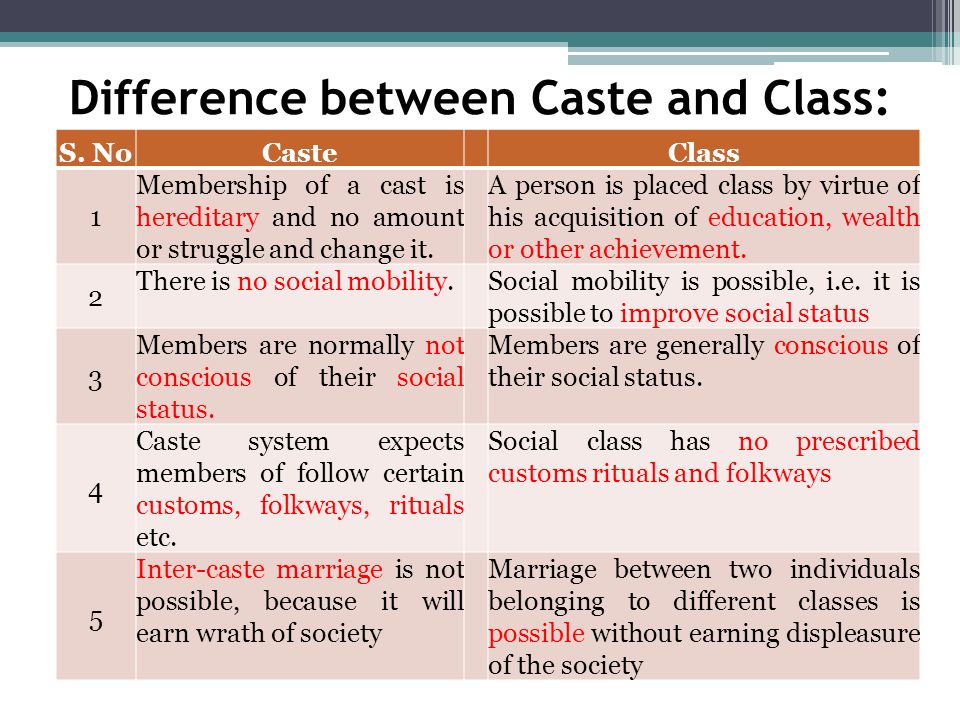 Difference between Caste and Class:

| S. No | Caste | Class |
|---|---|---|
| 1 | Membership of a cast is hereditary and no amount or struggle and change it. | A person is placed class by virtue of his acquisition of education, wealth or other achievement. |
| 2 | There is no social mobility. | Social mobility is possible, i.e. it is possible to improve social status |
| 3 | Members are normally not conscious of their social status. | Members are generally conscious of their social status. |
| 4 | Caste system expects members of follow certain customs, folkways, rituals etc. | Social class has no prescribed customs rituals and folkways |
| 5 | Inter-caste marriage is not possible, because it will earn wrath of society | Marriage between two individuals belonging to different classes is possible without earning displeasure of the society |